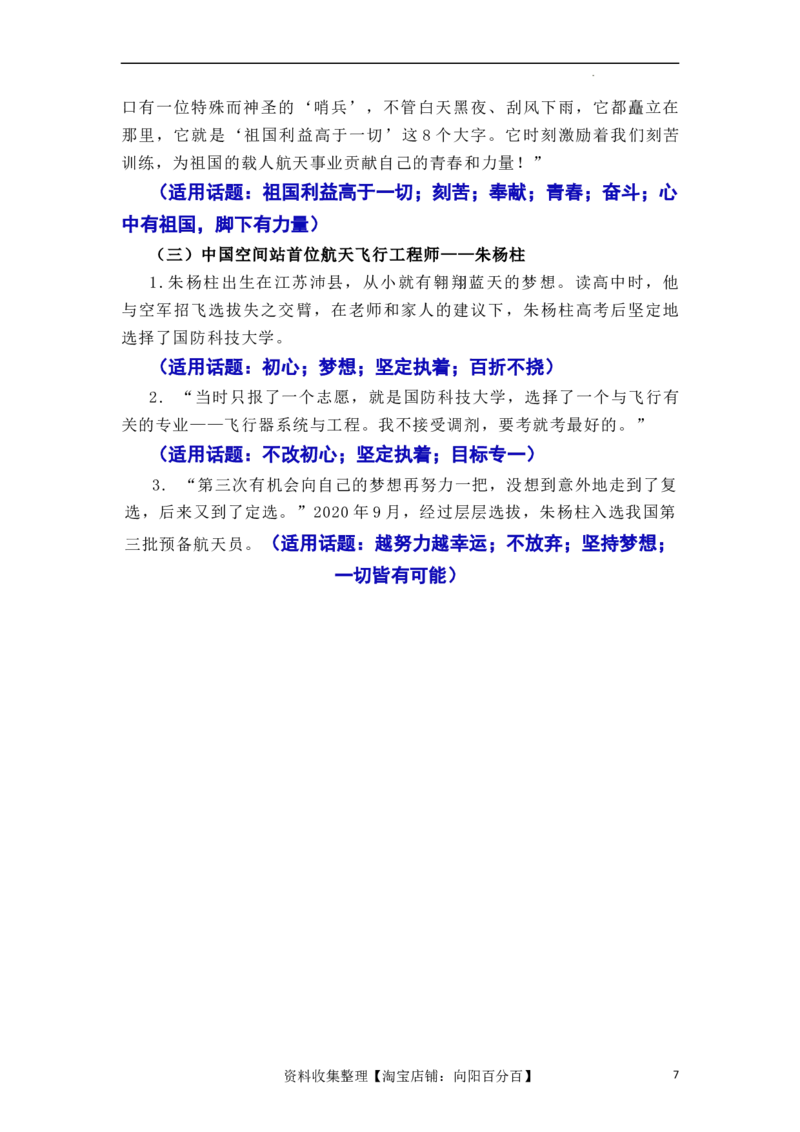 口有一位特殊而神圣的‘哨兵’，不管白天黑夜、刮风下雨，它都矗立在那里，它就是‘祖国利益高于一切’这8个大字。它时刻激励着我们刻苦训练，为祖国的载人航天事业贡献自己的青春和力量！”

（适用话题：祖国利益高于一切；刻苦；奉献；青春；奋斗；心中有祖国，脚下有力量）

（三）中国空间站首位航天飞行工程师——朱杨柱

1.朱杨柱出生在江苏沛县，从小就有翱翔蓝天的梦想。读高中时，他与空军招飞选拔失之交臂，在老师和家人的建议下，朱杨柱高考后坚定地选择了国防科技大学。

（适用话题：初心；梦想；坚定执着；百折不挠）

2．“当时只报了一个志愿，就是国防科技大学，选择了一个与飞行有关的专业——飞行器系统与工程。我不接受调剂，要考就考最好的。”

（适用话题：不改初心；坚定执着；目标专一）

3．“第三次有机会向自己的梦想再努力一把，没想到意外地走到了复选，后来又到了定选。”2020年9月，经过层层选拔，朱杨柱入选我国第三批预备航天员。（适用话题：越努力越幸运；不放弃；坚持梦想；一切皆有可能）

资料收集整理【淘宝店铺：向阳百分百】 7